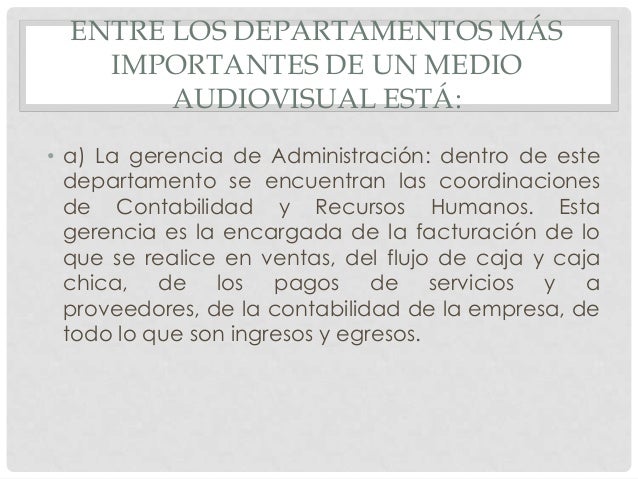 ENTRE LOS DEPARTAMENTOS MÁS IMPORTANTES DE UN MEDIO AUDIOVISUAL ESTÁ:

• a) La gerencia de Administración: dentro de este departamento se encuentran las coordinaciones de Contabilidad y Recursos Humanos. Esta gerencia es la encargada de la facturación de lo que se realice en ventas, del flujo de caja y caja chica, de los pagos de servicios y a proveedores, de la contabilidad de la empresa, de todo lo que son ingresos y egresos.